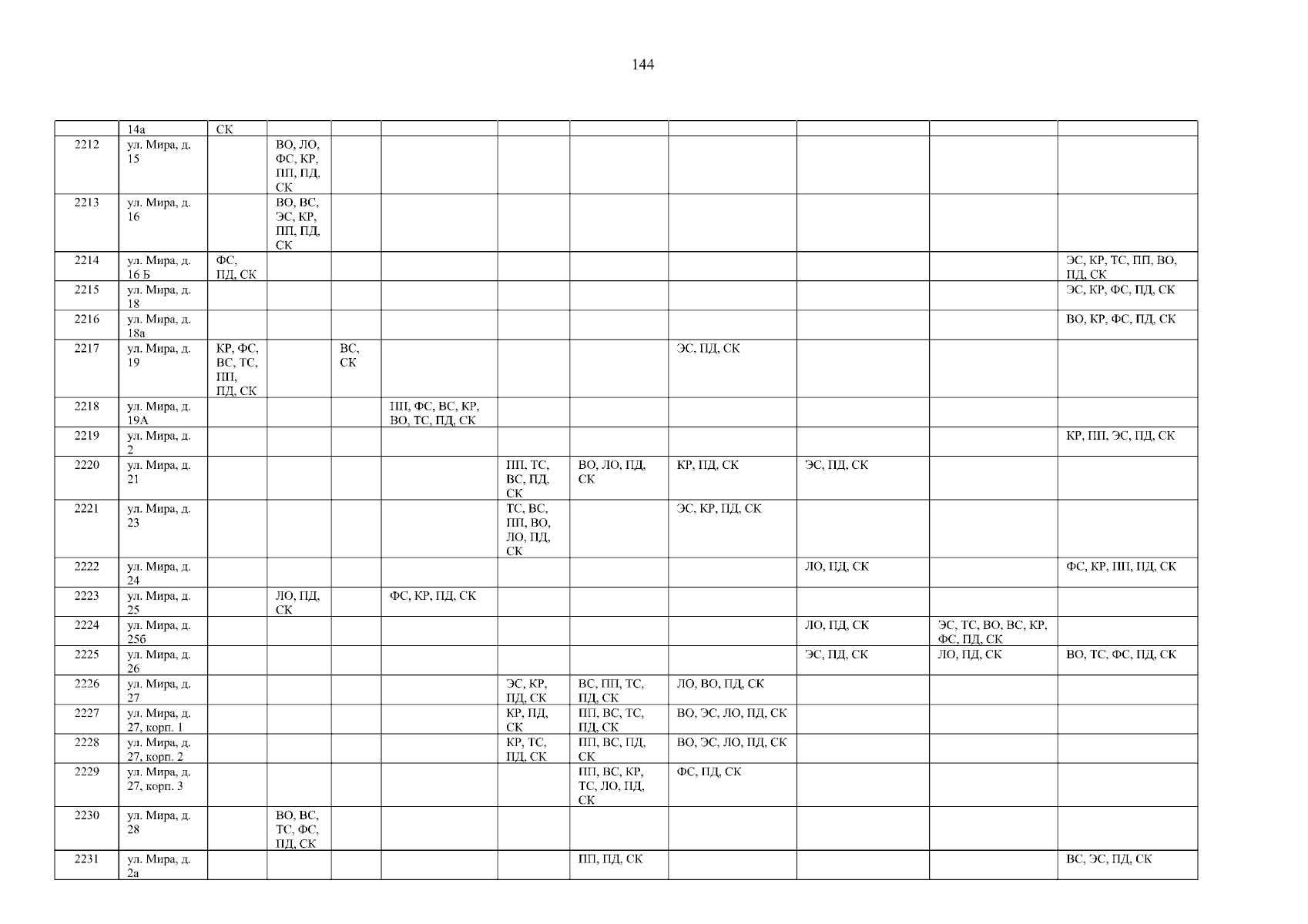 144

|  | 14а | СК |  |  |  |  |  |  |  |  |  |
|---|---|---|---|---|---|---|---|---|---|---|---|
| 2212 | ул. Мира, д. 15 |  | ВО, ЛО, ФС, КР, ПП, ПД, СК |  |  |  |  |  |  |  |  |
| 2213 | ул. Мира, д. 16 |  | ВО, ВС, ЭС, КР, ПП, ПД, СК |  |  |  |  |  |  |  |  |
| 2214 | ул. Мира, д. 16 Б | ФС, ПД, СК |  |  |  |  |  |  |  |  | ЭС, КР, ТС, ПП, ВО, ПД, СК |
| 2215 | ул. Мира, д. 18 |  |  |  |  |  |  |  |  |  | ЭС, КР, ФС, ПД, СК |
| 2216 | ул. Мира, д. 18а |  |  |  |  |  |  |  |  |  | ВО, КР, ФС, ПД, СК |
| 2217 | ул. Мира, д. 19 | КР, ФС, ВС, ТС, ПП, ПД, СК |  | ВС, СК |  |  |  | ЭС, ПД, СК |  |  |  |
| 2218 | ул. Мира, д. 19А |  |  |  | ПП, ФС, ВС, КР, ВО, ТС, ПД, СК |  |  |  |  |  |  |
| 2219 | ул. Мира, д. 2 |  |  |  |  |  |  |  |  |  | КР, ПП, ЭС, ПД, СК |
| 2220 | ул. Мира, д. 21 |  |  |  |  | ПП, ТС, ВС, ПД, СК | ВО, ЛО, ПД, СК | КР, ПД, СК | ЭС, ПД, СК |  |  |
| 2221 | ул. Мира, д. 23 |  |  |  |  | ТС, ВС, ПП, ВО, ЛО, ПД, СК |  | ЭС, КР, ПД, СК |  |  |  |
| 2222 | ул. Мира, д. 24 |  |  |  |  |  |  |  | ЛО, ПД, СК |  | ФС, КР, ПП, ПД, СК |
| 2223 | ул. Мира, д. 25 |  | ЛО, ПД, СК |  | ФС, КР, ПД, СК |  |  |  |  |  |  |
| 2224 | ул. Мира, д. 25б |  |  |  |  |  |  |  | ЛО, ПД, СК | ЭС, ТС, ВО, ВС, КР, ФС, ПД, СК |  |
| 2225 | ул. Мира, д. 26 |  |  |  |  |  |  |  | ЭС, ПД, СК | ЛО, ПД, СК | ВО, ТС, ФС, ПД, СК |
| 2226 | ул. Мира, д. 27 |  |  |  |  | ЭС, КР, ПД, СК | ВС, ПП, ТС, ПД, СК | ЛО, ВО, ПД, СК |  |  |  |
| 2227 | ул. Мира, д. 27, корп. 1 |  |  |  |  | КР, ПД, СК | ПП, ВС, ТС, ПД, СК | ВО, ЭС, ЛО, ПД, СК |  |  |  |
| 2228 | ул. Мира, д. 27, корп. 2 |  |  |  |  | КР, ТС, ПД, СК | ПП, ВС, ПД, СК | ВО, ЭС, ЛО, ПД, СК |  |  |  |
| 2229 | ул. Мира, д. 27, корп. 3 |  |  |  |  |  | ПП, ВС, КР, ТС, ЛО, ПД, СК | ФС, ПД, СК |  |  |  |
| 2230 | ул. Мира, д. 28 |  | ВО, ВС, ТС, ФС, ПД, СК |  |  |  |  |  |  |  |  |
| 2231 | ул. Мира, д. 2а |  |  |  |  |  | ПП, ПД, СК |  |  |  | ВС, ЭС, ПД, СК |